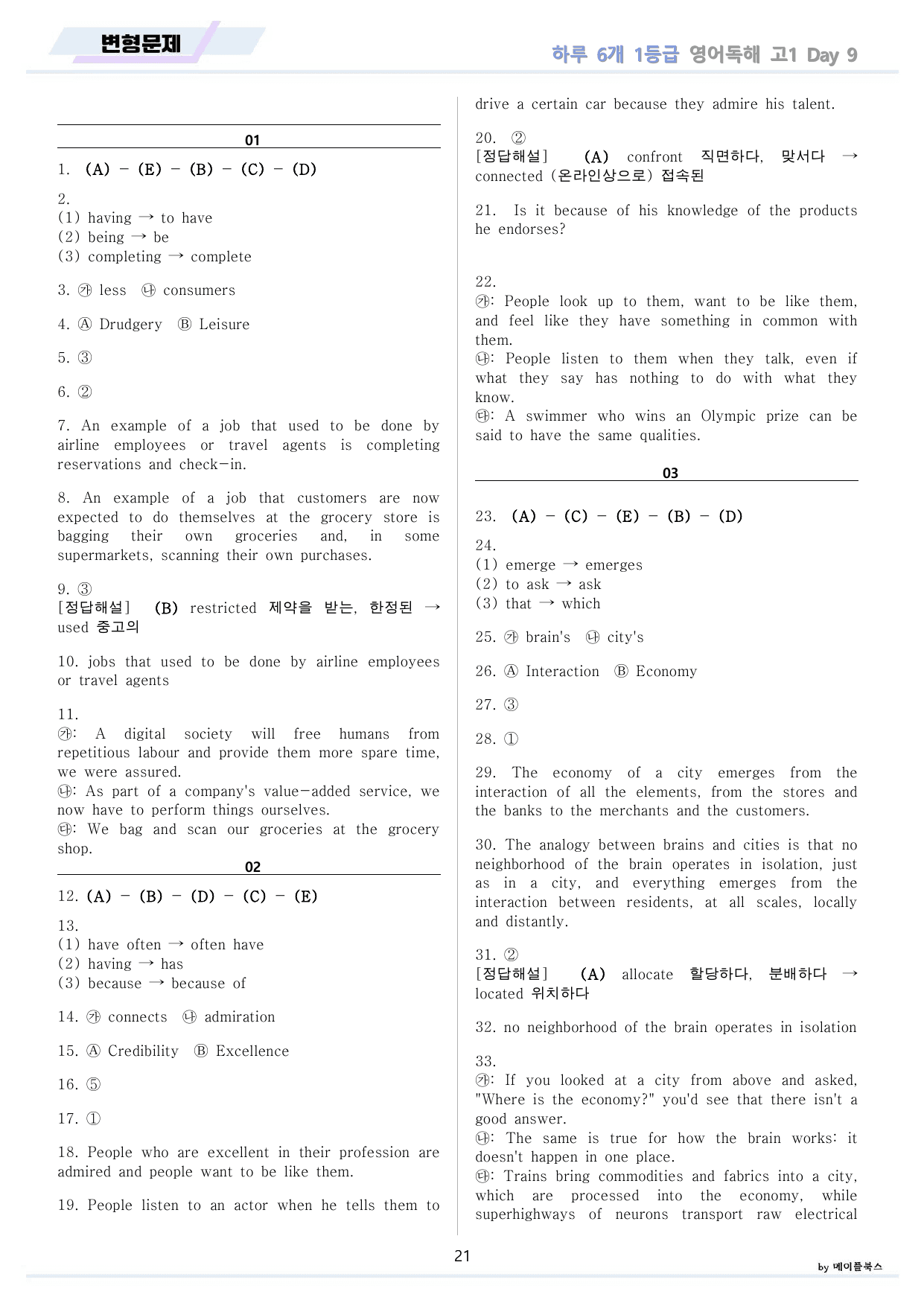 변형문제

하루 6개 1등급 영어독해 고1 Day 9

01

1. (A) - (E) - (B) - (C) - (D)

2.
(1) having → to have
(2) being → be
(3) completing → complete

3. ㉮ less ㉯ consumers

4. Ⓐ Drudgery Ⓑ Leisure

5. ③

6. ②

7. An example of a job that used to be done by airline employees or travel agents is completing reservations and check-in.

8. An example of a job that customers are now expected to do themselves at the grocery store is bagging their own groceries and, in some supermarkets, scanning their own purchases.

9. ③
[정답해설] (B) restricted 제약을 받는, 한정된 → used 중고의

10. jobs that used to be done by airline employees or travel agents

11.
㉮: A digital society will free humans from repetitious labour and provide them more spare time, we were assured.
㉯: As part of a company's value-added service, we now have to perform things ourselves.
㉰: We bag and scan our groceries at the grocery shop.

02

12. (A) - (B) - (D) - (C) - (E)

13.
(1) have often → often have
(2) having → has
(3) because → because of

14. ㉮ connects ㉯ admiration

15. Ⓐ Credibility Ⓑ Excellence

16. ⑤

17. ①

18. People who are excellent in their profession are admired and people want to be like them.

19. People listen to an actor when he tells them to drive a certain car because they admire his talent.

20. ②
[정답해설] (A) confront 직면하다, 맞서다 → connected (온라인상으로) 접속된

21. Is it because of his knowledge of the products he endorses?

22.
㉮: People look up to them, want to be like them, and feel like they have something in common with them.
㉯: People listen to them when they talk, even if what they say has nothing to do with what they know.
㉰: A swimmer who wins an Olympic prize can be said to have the same qualities.

03

23. (A) - (C) - (E) - (B) - (D)

24.
(1) emerge → emerges
(2) to ask → ask
(3) that → which

25. ㉮ brain's ㉯ city's

26. Ⓐ Interaction Ⓑ Economy

27. ③

28. ①

29. The economy of a city emerges from the interaction of all the elements, from the stores and the banks to the merchants and the customers.

30. The analogy between brains and cities is that no neighborhood of the brain operates in isolation, just as in a city, and everything emerges from the interaction between residents, at all scales, locally and distantly.

31. ②
[정답해설] (A) allocate 할당하다, 분배하다 → located 위치하다

32. no neighborhood of the brain operates in isolation

33.
㉮: If you looked at a city from above and asked, "Where is the economy?" you'd see that there isn't a good answer.
㉯: The same is true for how the brain works: it doesn't happen in one place.
㉰: Trains bring commodities and fabrics into a city, which are processed into the economy, while superhighways of neurons transport raw electrical

21

by 메이플북스